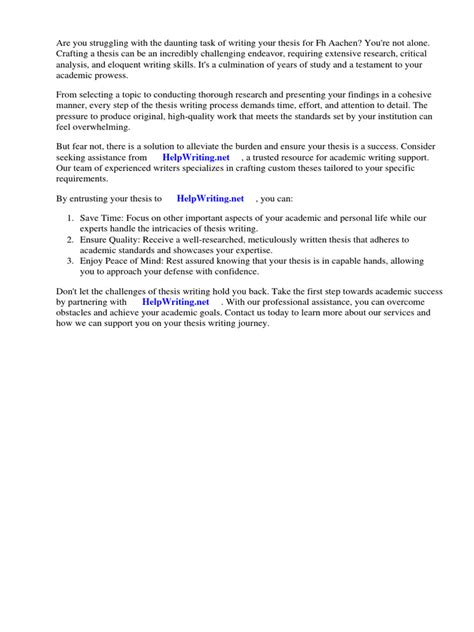 Are you struggling with the daunting task of writing your thesis for Fh Aachen? You're not alone. Crafting a thesis can be an incredibly challenging endeavor, requiring extensive research, critical analysis, and eloquent writing skills. It's a culmination of years of study and a testament to your academic prowess.

From selecting a topic to conducting thorough research and presenting your findings in a cohesive manner, every step of the thesis writing process demands time, effort, and attention to detail. The pressure to produce original, high-quality work that meets the standards set by your institution can feel overwhelming.

But fear not, there is a solution to alleviate the burden and ensure your thesis is a success. Consider seeking assistance from HelpWriting.net , a trusted resource for academic writing support. Our team of experienced writers specializes in crafting custom theses tailored to your specific requirements.

By entrusting your thesis to HelpWriting.net , you can:

1. Save Time: Focus on other important aspects of your academic and personal life while our experts handle the intricacies of thesis writing.
2. Ensure Quality: Receive a well-researched, meticulously written thesis that adheres to academic standards and showcases your expertise.
3. Enjoy Peace of Mind: Rest assured knowing that your thesis is in capable hands, allowing you to approach your defense with confidence.

Don't let the challenges of thesis writing hold you back. Take the first step towards academic success by partnering with HelpWriting.net . With our professional assistance, you can overcome obstacles and achieve your academic goals. Contact us today to learn more about our services and how we can support you on your thesis writing journey.